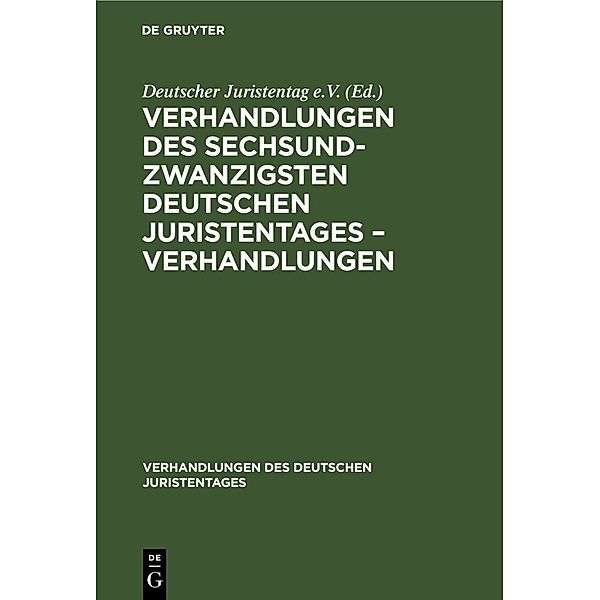 DE GRUYTER

Deutscher Juristentag e.V. (Ed.)

VERHANDLUNGEN DES SECHSUNDZWANZIGSTEN DEUTSCHEN JURISTENTAGES – VERHANDLUNGEN

VERHANDLUNGEN DES DEUTSCHEN JURISTENTAGES

DE G